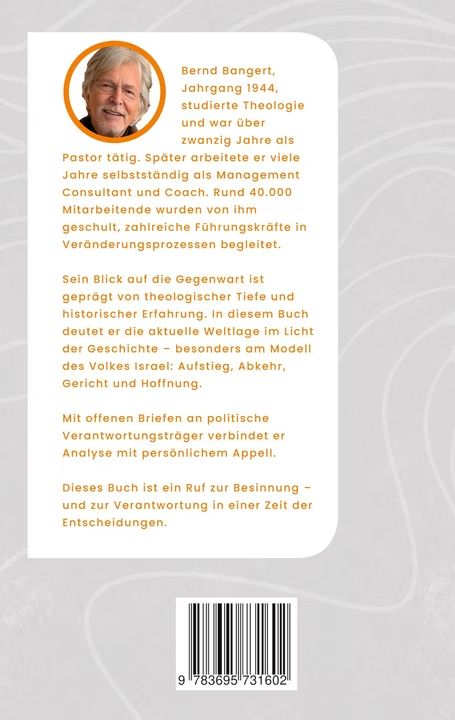 Bernd Bangert, Jahrgang 1944, studierte Theologie und war über zwanzig Jahre als Pastor tätig. Später arbeitete er viele Jahre selbstständig als Management Consultant und Coach. Rund 40.000 Mitarbeitende wurden von ihm geschult, zahlreiche Führungskräfte in Veränderungsprozessen begleitet.

Sein Blick auf die Gegenwart ist geprägt von theologischer Tiefe und historischer Erfahrung. In diesem Buch deutet er die aktuelle Weltlage im Licht der Geschichte – besonders am Modell des Volkes Israel: Aufstieg, Abkehr, Gericht und Hoffnung.

Mit offenen Briefen an politische Verantwortungsträger verbindet er Analyse mit persönlichem Appell.

Dieses Buch ist ein Ruf zur Besinnung – und zur Verantwortung in einer Zeit der Entscheidungen.

9 783695 731602